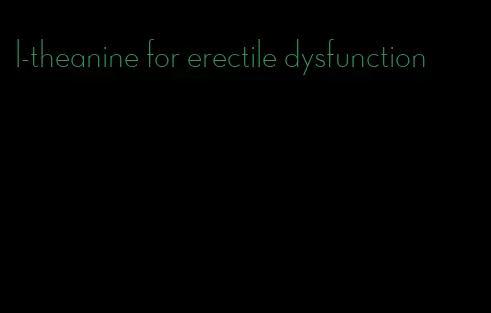 l-theanine for erectile dysfunction